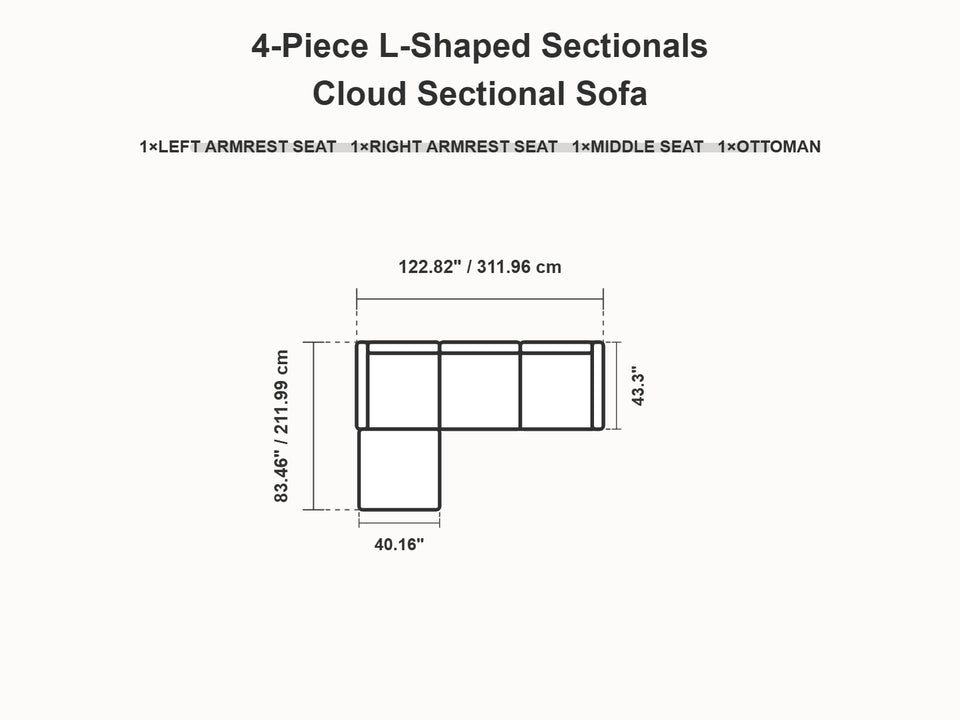 4-Piece L-Shaped Sectionals
Cloud Sectional Sofa

1×LEFT ARMREST SEAT 1×RIGHT ARMREST SEAT 1×MIDDLE SEAT 1×OTTOMAN

122.82" / 311.96 cm

83.46" / 211.99 cm

43.3"

40.16"